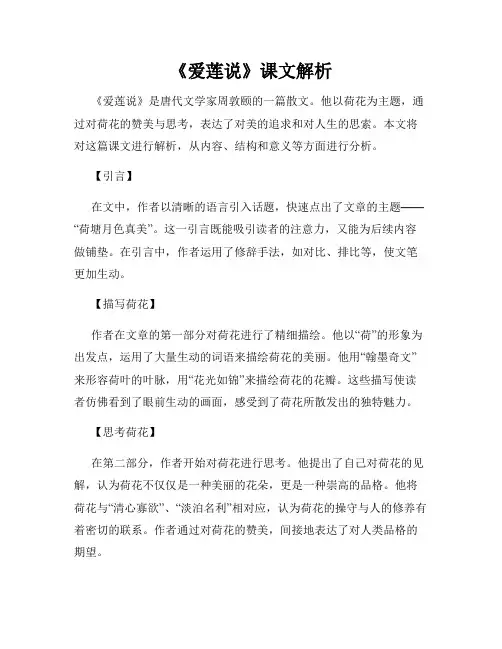 《爱莲说》课文解析

《爱莲说》是唐代文学家周敦颐的一篇散文。他以荷花为主题，通过对荷花的赞美与思考，表达了对美的追求和对人生的思索。本文将对这篇课文进行解析，从内容、结构和意义等方面进行分析。

【引言】

在文中，作者以清晰的语言引入话题，快速点出了文章的主题——“荷塘月色真美”。这一引言既能吸引读者的注意力，又能为后续内容做铺垫。在引言中，作者运用了修辞手法，如对比、排比等，使文笔更加生动。

【描写荷花】

作者在文章的第一部分对荷花进行了精细描绘。他以“荷”的形象为出发点，运用了大量生动的词语来描绘荷花的美丽。他用“翰墨奇文”来形容荷叶的叶脉，用“花光如锦”来描绘荷花的花瓣。这些描写使读者仿佛看到了眼前生动的画面，感受到了荷花所散发出的独特魅力。

【思考荷花】

在第二部分，作者开始对荷花进行思考。他提出了自己对荷花的见解，认为荷花不仅仅是一种美丽的花朵，更是一种崇高的品格。他将荷花与“清心寡欲”、“淡泊名利”相对应，认为荷花的操守与人的修养有着密切的联系。作者通过对荷花的赞美，间接地表达了对人类品格的期望。